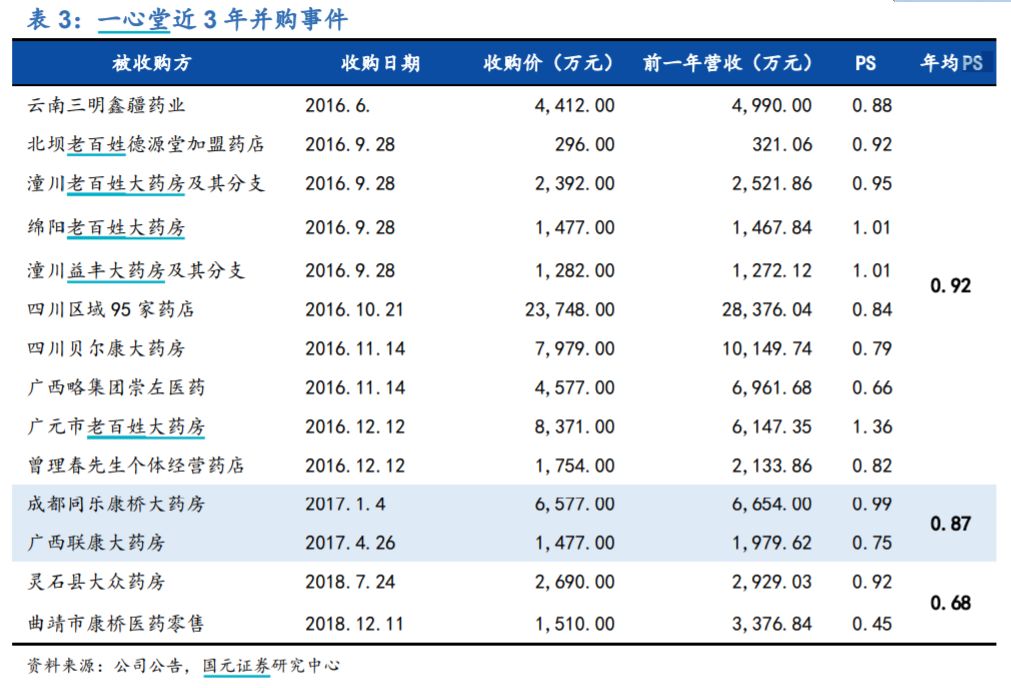 表 3：一心堂近 3 年并购事件

| 被收购方 | 收购日期 | 收购价（万元） | 前一年营收（万元） | PS | 年均PS |
|---|---|---|---|---|---|
| 云南三明鑫疆药业 | 2016.6. | 4,412.00 | 4,990.00 | 0.88 | 0.92 |
| 北坝老百姓德源堂加盟药店 | 2016.9.28 | 296.00 | 321.06 | 0.92 | |
| 潼川老百姓大药房及其分支 | 2016.9.28 | 2,392.00 | 2,521.86 | 0.95 | |
| 绵阳老百姓大药房 | 2016.9.28 | 1,477.00 | 1,467.84 | 1.01 | |
| 潼川益丰大药房及其分支 | 2016.9.28 | 1,282.00 | 1,272.12 | 1.01 | |
| 四川区域 95 家药店 | 2016.10.21 | 23,748.00 | 28,376.04 | 0.84 | |
| 四川贝尔康大药房 | 2016.11.14 | 7,979.00 | 10,149.74 | 0.79 | |
| 广西略集团崇左医药 | 2016.11.14 | 4,577.00 | 6,961.68 | 0.66 | |
| 广元市老百姓大药房 | 2016.12.12 | 8,371.00 | 6,147.35 | 1.36 | |
| 曾理春先生个体经营药店 | 2016.12.12 | 1,754.00 | 2,133.86 | 0.82 | |
| 成都同乐康桥大药房 | 2017.1.4 | 6,577.00 | 6,654.00 | 0.99 | 0.87 |
| 广西联康大药房 | 2017.4.26 | 1,477.00 | 1,979.62 | 0.75 | |
| 灵石县大众药房 | 2018.7.24 | 2,690.00 | 2,929.03 | 0.92 | 0.68 |
| 曲靖市康桥医药零售 | 2018.12.11 | 1,510.00 | 3,376.84 | 0.45 | |

资料来源：公司公告，国元证券研究中心